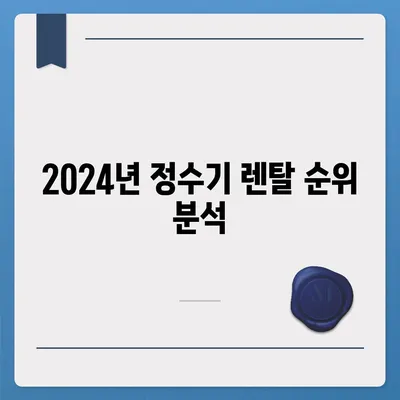 2024년 정수기 렌탈 순위 분석